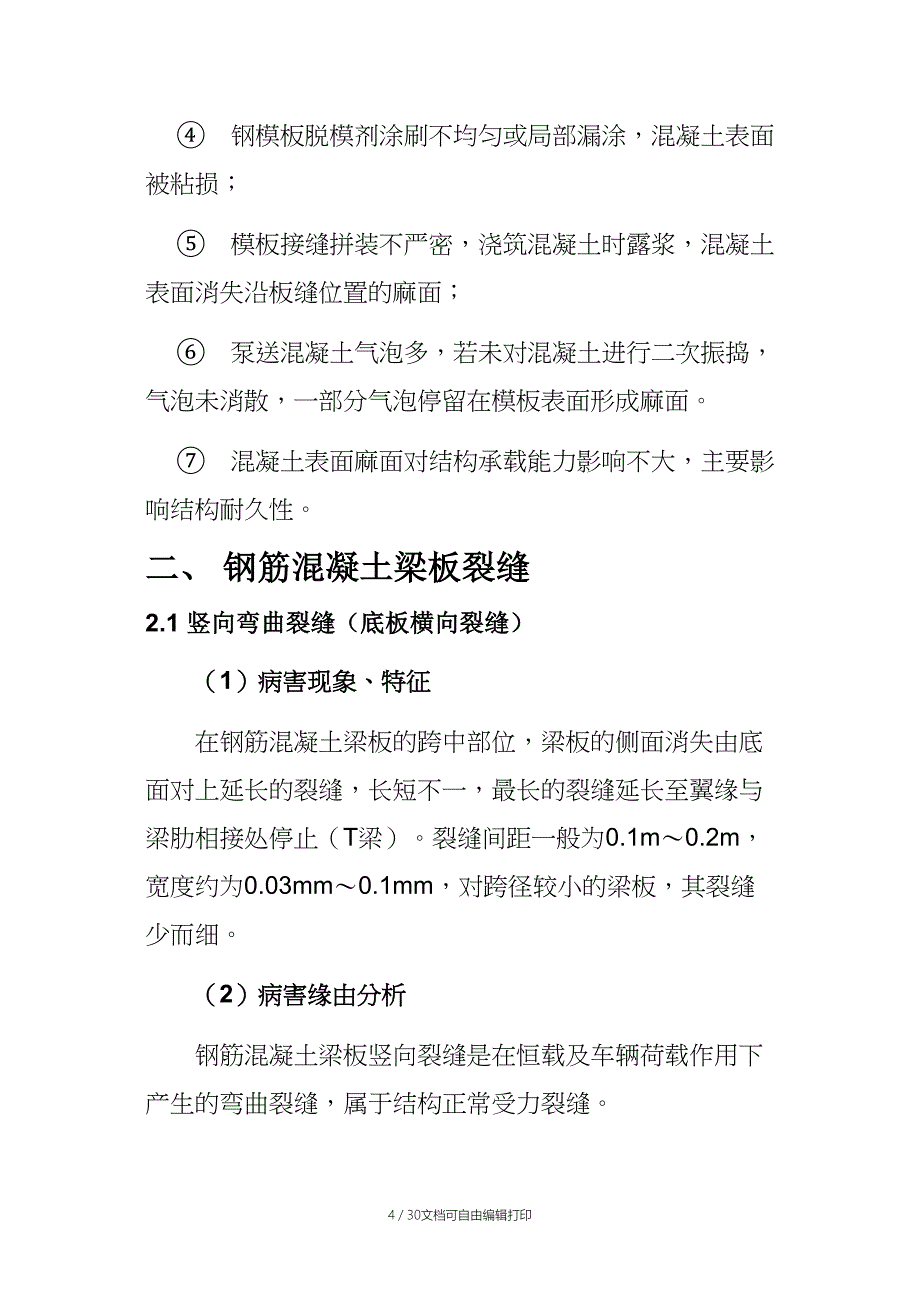 ④　钢模板脱模剂涂刷不均匀或局部漏涂，混凝土表面被粘损；

⑤　模板接缝拼装不严密，浇筑混凝土时露浆，混凝土表面消失沿板缝位置的麻面；

⑥　泵送混凝土气泡多，若未对混凝土进行二次振捣，气泡未消散，一部分气泡停留在模板表面形成麻面。

⑦　混凝土表面麻面对结构承载能力影响不大，主要影响结构耐久性。

二、 钢筋混凝土梁板裂缝

2.1 竖向弯曲裂缝（底板横向裂缝）

（1）病害现象、特征

在钢筋混凝土梁板的跨中部位，梁板的侧面消失由底面对上延长的裂缝，长短不一，最长的裂缝延长至翼缘与梁肋相接处停止（T梁）。裂缝间距一般为0.1m～0.2m，宽度约为0.03mm～0.1mm，对跨径较小的梁板，其裂缝少而细。

（2）病害缘由分析

钢筋混凝土梁板竖向裂缝是在恒载及车辆荷载作用下产生的弯曲裂缝，属于结构正常受力裂缝。

4 / 30文档可自由编辑打印